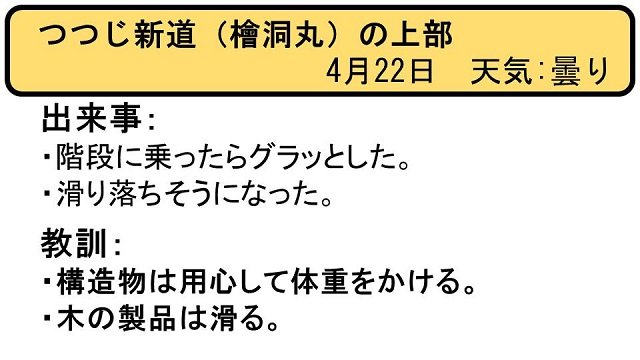 つつじ新道（檜洞丸）の上部
4月22日　天気：曇り

出来事：
・階段に乗ったらグラッとした。
・滑り落ちそうになった。

教訓：
・構造物は用心して体重をかける。
・木の製品は滑る。